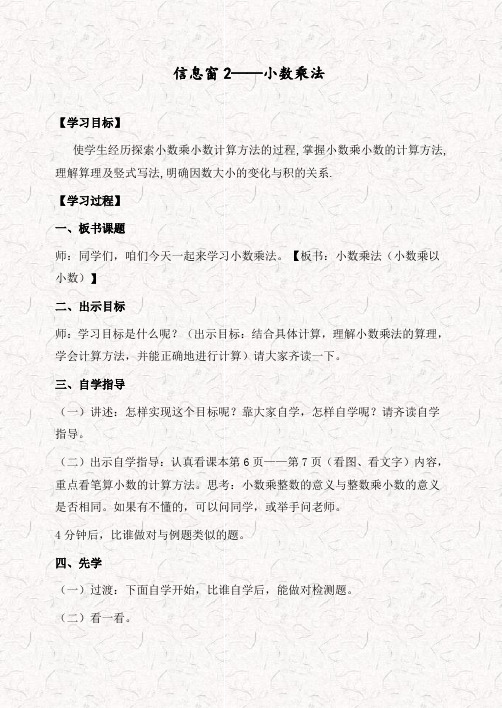 信息窗 2——小数乘法

【学习目标】

使学生经历探索小数乘小数计算方法的过程,掌握小数乘小数的计算方法,理解算理及竖式写法,明确因数大小的变化与积的关系.

【学习过程】

一、板书课题

师：同学们，咱们今天一起来学习小数乘法。【板书：小数乘法（小数乘以小数）】

二、出示目标

师：学习目标是什么呢？（出示目标：结合具体计算，理解小数乘法的算理，学会计算方法，并能正确地进行计算）请大家齐读一下。

三、自学指导

（一）讲述：怎样实现这个目标呢？靠大家自学，怎样自学呢？请齐读自学指导。

（二）出示自学指导：认真看课本第 6 页——第 7 页（看图、看文字）内容，重点看笔算小数的计算方法。思考：小数乘整数的意义与整数乘小数的意义是否相同。如果有不懂的，可以问同学，或举手问老师。

4 分钟后，比谁做对与例题类似的题。

四、先学

（一）过渡：下面自学开始，比谁自学后，能做对检测题。

（二）看一看。